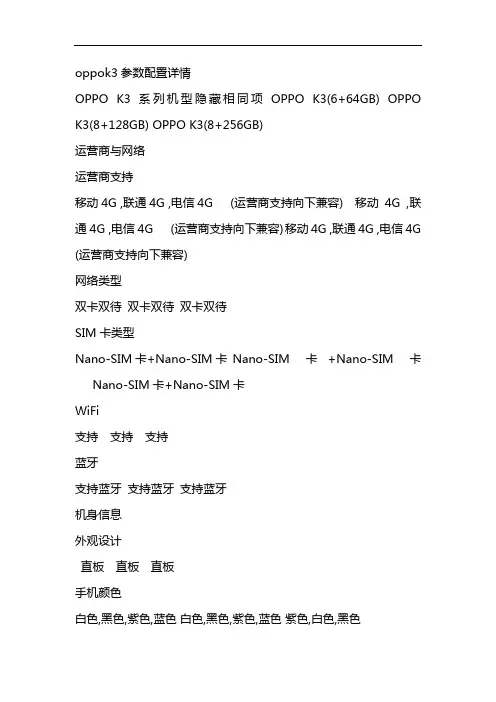 oppok3 参数配置详情

OPPO K3 系列机型隐藏相同项 OPPO K3(6+64GB) OPPO K3(8+128GB) OPPO K3(8+256GB)

运营商与网络

运营商支持

移动 4G ,联通 4G ,电信 4G (运营商支持向下兼容) 移动 4G ,联通 4G ,电信 4G (运营商支持向下兼容) 移动 4G ,联通 4G ,电信 4G (运营商支持向下兼容)

网络类型

双卡双待 双卡双待 双卡双待

SIM 卡类型

Nano-SIM 卡+Nano-SIM 卡 Nano-SIM 卡 +Nano-SIM 卡 Nano-SIM 卡+Nano-SIM 卡

WiFi

支持 支持 支持

蓝牙

支持蓝牙 支持蓝牙 支持蓝牙

机身信息

外观设计

直板 直板 直板

手机颜色

白色,黑色,紫色,蓝色 白色,黑色,紫色,蓝色 紫色,白色,黑色